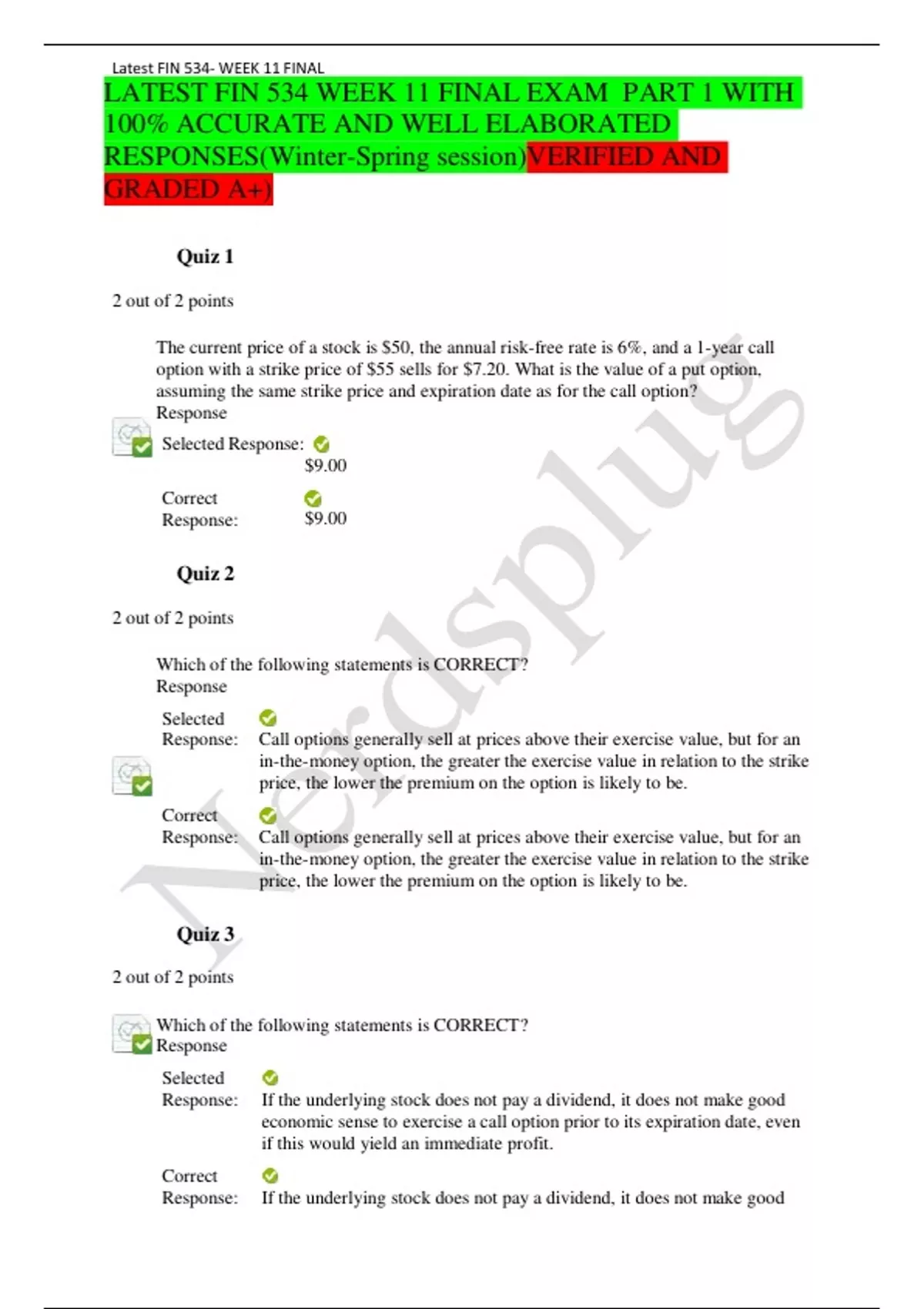 Latest FIN 534- WEEK 11 FINAL

LATEST FIN 534 WEEK 11 FINAL EXAM PART 1 WITH 100% ACCURATE AND WELL ELABORATED RESPONSES(Winter-Spring session)VERIFIED AND GRADED A+)

Quiz 1

2 out of 2 points

The current price of a stock is \$50, the annual risk-free rate is 6%, and a 1-year call option with a strike price of \$55 sells for \$7.20. What is the value of a put option, assuming the same strike price and expiration date as for the call option?
Response

Selected Response: \$9.00

Correct Response: \$9.00

Quiz 2

2 out of 2 points

Which of the following statements is CORRECT?
Response

Selected Response: Call options generally sell at prices above their exercise value, but for an in-the-money option, the greater the exercise value in relation to the strike price, the lower the premium on the option is likely to be.

Correct Response: Call options generally sell at prices above their exercise value, but for an in-the-money option, the greater the exercise value in relation to the strike price, the lower the premium on the option is likely to be.

Quiz 3

2 out of 2 points

Which of the following statements is CORRECT?
Response

Selected Response: If the underlying stock does not pay a dividend, it does not make good economic sense to exercise a call option prior to its expiration date, even if this would yield an immediate profit.

Correct Response: If the underlying stock does not pay a dividend, it does not make good

Nerdsplug